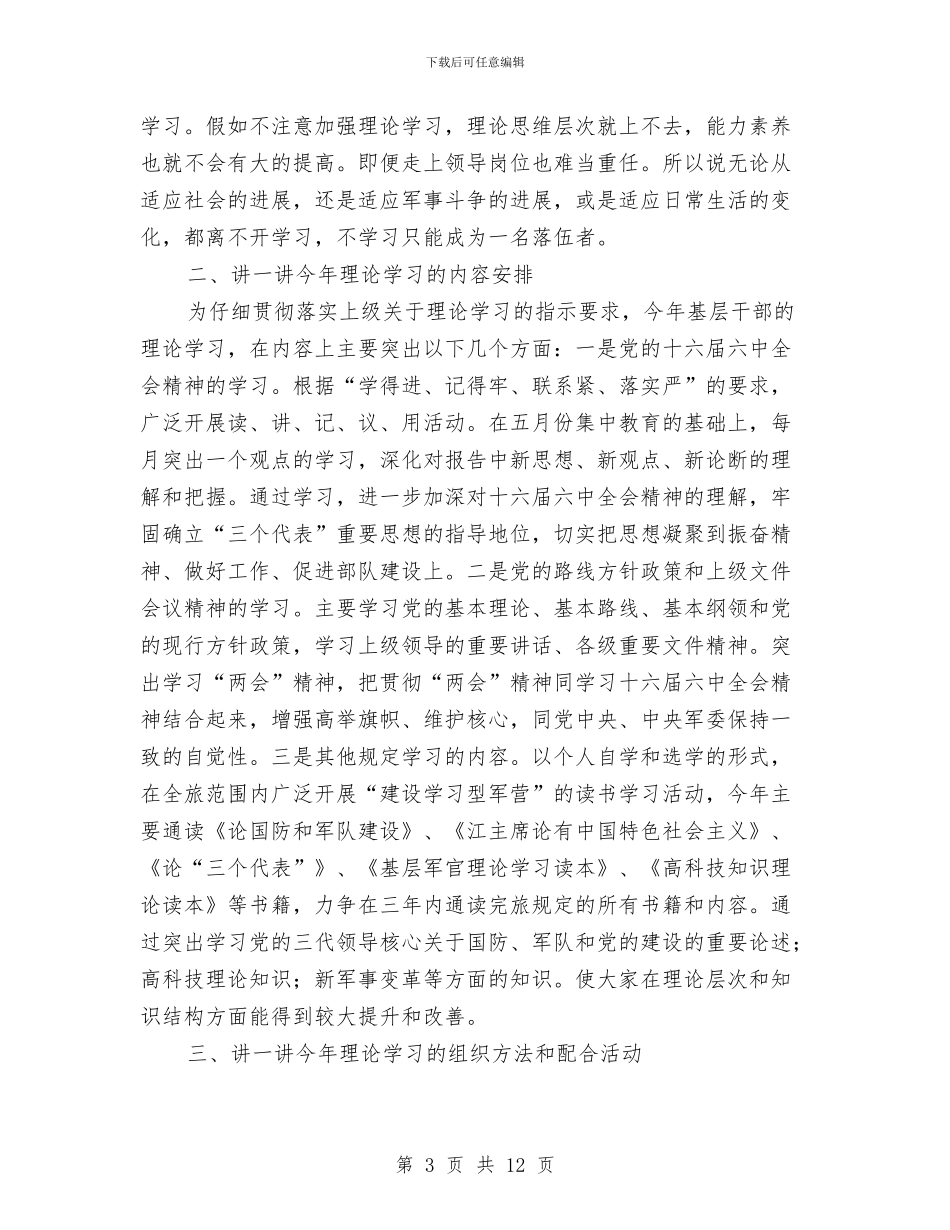 下载后可任意编辑

学习。假如不注意加强理论学习，理论思维层次就上不去，能力素养也就不会有大的提高。即便走上领导岗位也难当重任。所以说无论从适应社会的进展，还是适应军事斗争的进展，或是适应日常生活的变化，都离不开学习，不学习只能成为一名落伍者。

二、讲一讲今年理论学习的内容安排

为仔细贯彻落实上级关于理论学习的指示要求，今年基层干部的理论学习，在内容上主要突出以下几个方面：一是党的十六届六中全会精神的学习。根据“学得进、记得牢、联系紧、落实严”的要求，广泛开展读、讲、记、议、用活动。在五月份集中教育的基础上，每月突出一个观点的学习，深化对报告中新思想、新观点、新论断的理解和把握。通过学习，进一步加深对十六届六中全会精神的理解，牢固确立“三个代表”重要思想的指导地位，切实把思想凝聚到振奋精神、做好工作、促进部队建设上。二是党的路线方针政策和上级文件会议精神的学习。主要学习党的基本理论、基本路线、基本纲领和党的现行方针政策，学习上级领导的重要讲话、各级重要文件精神。突出学习“两会”精神，把贯彻“两会”精神同学习十六届六中全会精神结合起来，增强高举旗帜、维护核心，同党中央、中央军委保持一致的自觉性。三是其他规定学习的内容。以个人自学和选学的形式，在全旅范围内广泛开展“建设学习型军营”的读书学习活动，今年主要通读《论国防和军队建设》、《江主席论有中国特色社会主义》、《论“三个代表”》、《基层军官理论学习读本》、《高科技知识理论读本》等书籍，力争在三年内通读完旅规定的所有书籍和内容。通过突出学习党的三代领导核心关于国防、军队和党的建设的重要论述；高科技理论知识；新军事变革等方面的知识。使大家在理论层次和知识结构方面能得到较大提升和改善。

三、讲一讲今年理论学习的组织方法和配合活动

第 3 页 共 12 页